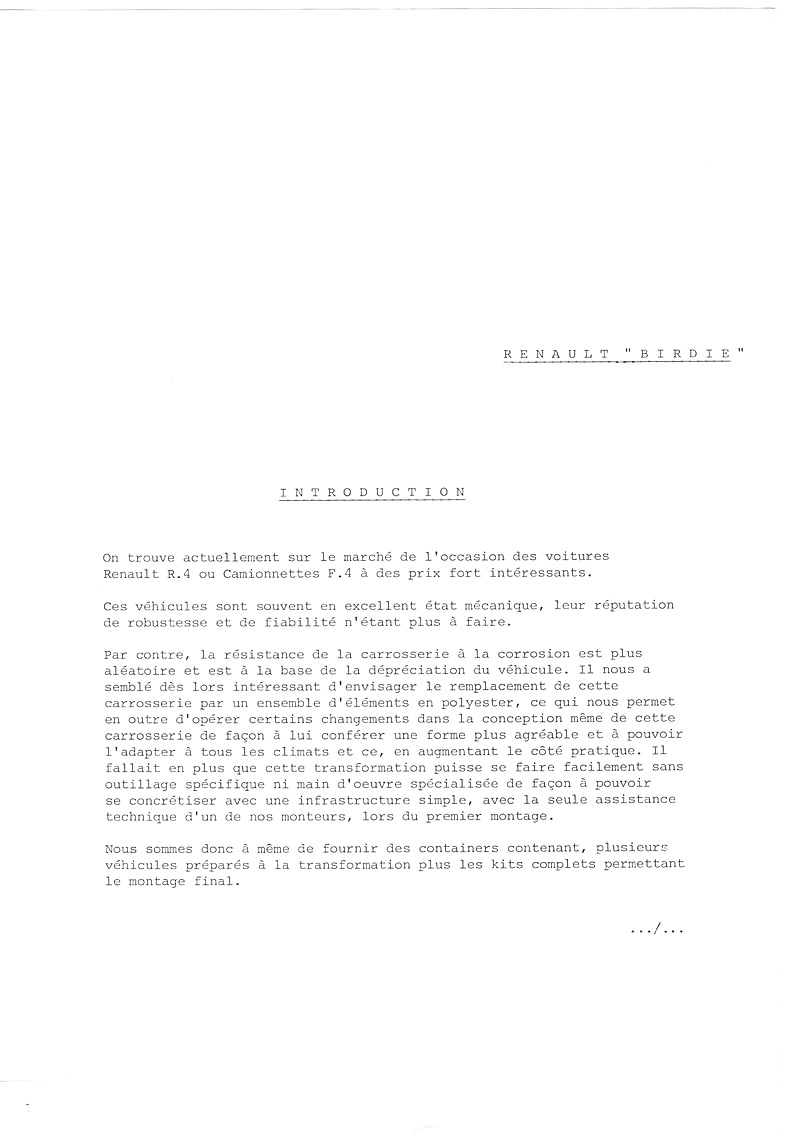 R E N A U L T " B I R D I E "

I N T R O D U C T I O N

On trouve actuellement sur le marché de l'occasion des voitures Renault R.4 ou Camionnettes F.4 à des prix fort intéressants.

Ces véhicules sont souvent en excellent état mécanique, leur réputation de robustesse et de fiabilité n'étant plus à faire.

Par contre, la résistance de la carrosserie à la corrosion est plus aléatoire et est à la base de la dépréciation du véhicule. Il nous a semblé dès lors intéressant d'envisager le remplacement de cette carrosserie par un ensemble d'éléments en polyester, ce qui nous permet en outre d'opérer certains changements dans la conception même de cette carrosserie de façon à lui conférer une forme plus agréable et à pouvoir l'adapter à tous les climats et ce, en augmentant le côté pratique. Il fallait en plus que cette transformation puisse se faire facilement sans outillage spécifique ni main d'oeuvre spécialisée de façon à pouvoir se concrétiser avec une infrastructure simple, avec la seule assistance technique d'un de nos monteurs, lors du premier montage.

Nous sommes donc à même de fournir des containers contenant, plusieurs véhicules préparés à la transformation plus les kits complets permettant le montage final.

.../...